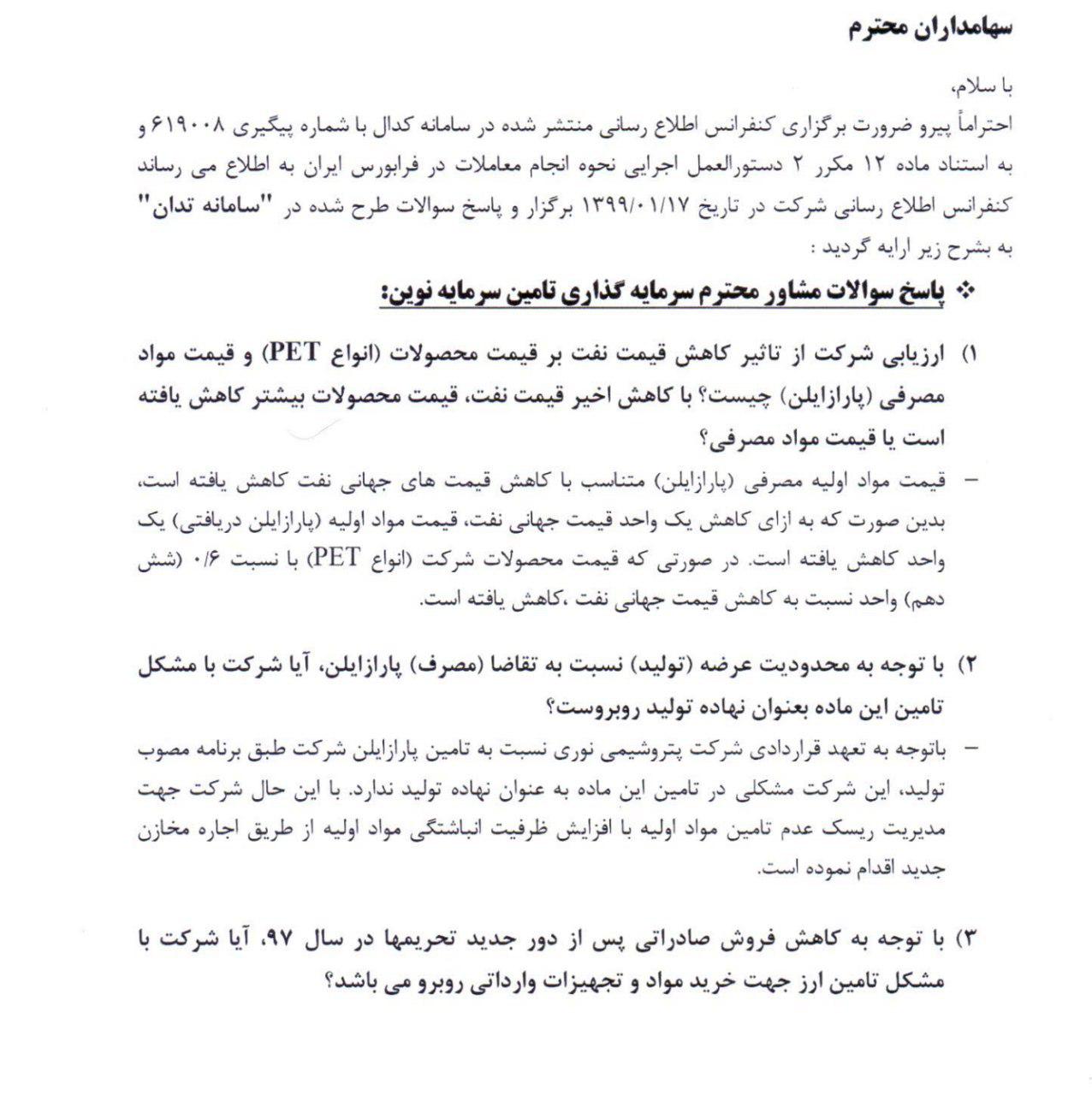 سهامداران محترم

با سلام،

احتراماً پیرو ضرورت برگزاری کنفرانس اطلاع رسانی منتشر شده در سامانه کدال با شماره پیگیری ۶۱۹۰۰۸ و به استناد ماده ۱۲ مکرر ۲ دستورالعمل اجرایی نحوه انجام معاملات در فرابورس ایران به اطلاع می رساند کنفرانس اطلاع رسانی شرکت در تاریخ ۱۳۹۹/۰۱/۱۷ برگزار و پاسخ سوالات طرح شده در "سامانه تدان" به بشرح زیر ارایه گردید :

❖ پاسخ سوالات مشاور محترم سرمایه گذاری تامین سرمایه نوین:

۱) ارزیابی شرکت از تاثیر کاهش قیمت نفت بر قیمت محصولات (انواع PET) و قیمت مواد مصرفی (پارازایلن) چیست؟ با کاهش اخیر قیمت نفت، قیمت محصولات بیشتر کاهش یافته است یا قیمت مواد مصرفی؟

– قیمت مواد اولیه مصرفی (پارازایلن) متناسب با کاهش قیمت های جهانی نفت کاهش یافته است، بدین صورت که به ازای کاهش یک واحد قیمت جهانی نفت، قیمت مواد اولیه (پارازایلن دریافتی) یک واحد کاهش یافته است. در صورتی که قیمت محصولات شرکت (انواع PET) با نسبت ۰/۶ (شش دهم) واحد نسبت به کاهش قیمت جهانی نفت ،کاهش یافته است.

۲) با توجه به محدودیت عرضه (تولید) نسبت به تقاضا (مصرف) پارازایلن، آیا شرکت با مشکل تامین این ماده بعنوان نهاده تولید روبروست؟

– باتوجه به تعهد قراردادی شرکت پتروشیمی نوری نسبت به تامین پارازایلن شرکت طبق برنامه مصوب تولید، این شرکت مشکلی در تامین این ماده به عنوان نهاده تولید ندارد. با این حال شرکت جهت مدیریت ریسک عدم تامین مواد اولیه با افزایش ظرفیت انباشتگی مواد اولیه از طریق اجاره مخازن جدید اقدام نموده است.

۳) با توجه به کاهش فروش صادراتی پس از دور جدید تحریمها در سال ۹۷، آیا شرکت با مشکل تامین ارز جهت خرید مواد و تجهیزات وارداتی روبرو می باشد؟